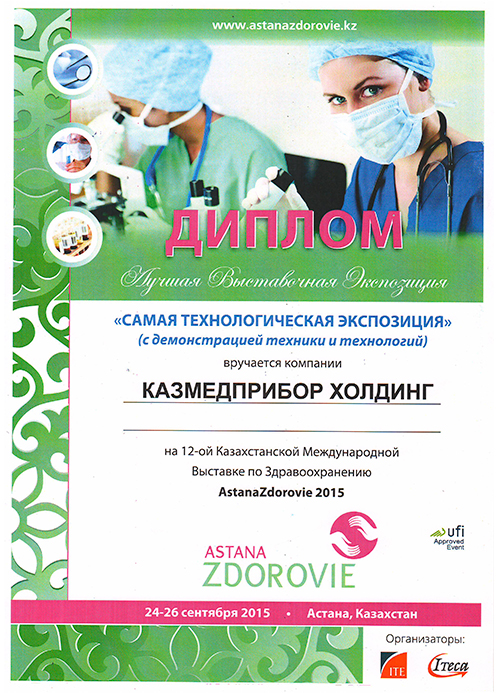 www.astanazdorovie.kz

ДИПЛОМ

Лучшая Выставочная Экспозиция

«САМАЯ ТЕХНОЛОГИЧЕСКАЯ ЭКСПОЗИЦИЯ»
(с демонстрацией техники и технологий)

вручается компании

КАЗМЕДПРИБОР ХОЛДИНГ

на 12-ой Казахстанской Международной Выставке по Здравоохранению
AstanaZdorovie 2015

ASTANA
ZDOROVIE

ufi
Approved
Event

24-26 сентября 2015 • Астана, Казахстан

Организаторы:

ITE

Iteca